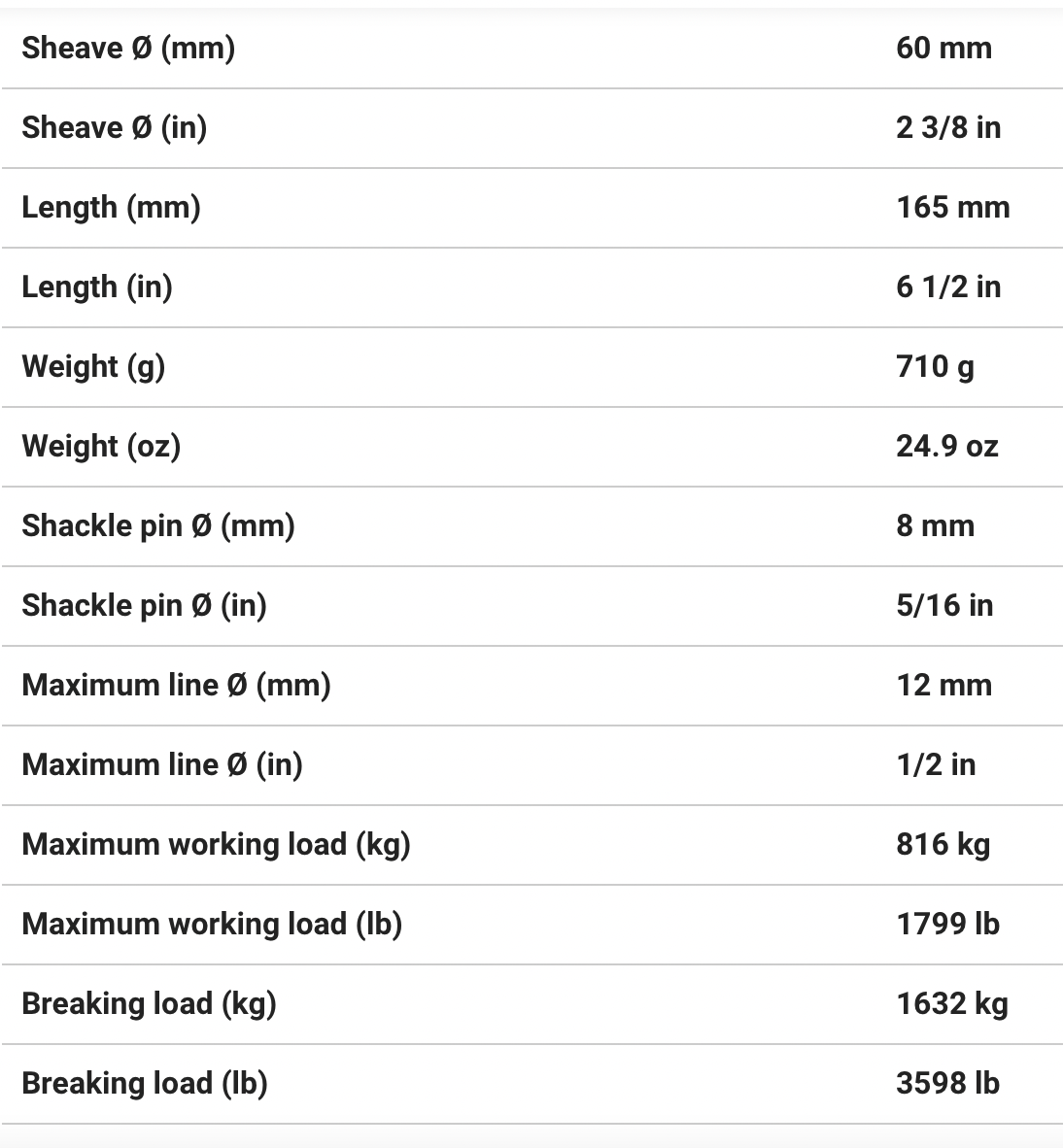 | | |
|---|---|
| Sheave Ø (mm) | 60 mm |
| Sheave Ø (in) | 2 3/8 in |
| Length (mm) | 165 mm |
| Length (in) | 6 1/2 in |
| Weight (g) | 710 g |
| Weight (oz) | 24.9 oz |
| Shackle pin Ø (mm) | 8 mm |
| Shackle pin Ø (in) | 5/16 in |
| Maximum line Ø (mm) | 12 mm |
| Maximum line Ø (in) | 1/2 in |
| Maximum working load (kg) | 816 kg |
| Maximum working load (lb) | 1799 lb |
| Breaking load (kg) | 1632 kg |
| Breaking load (lb) | 3598 lb |